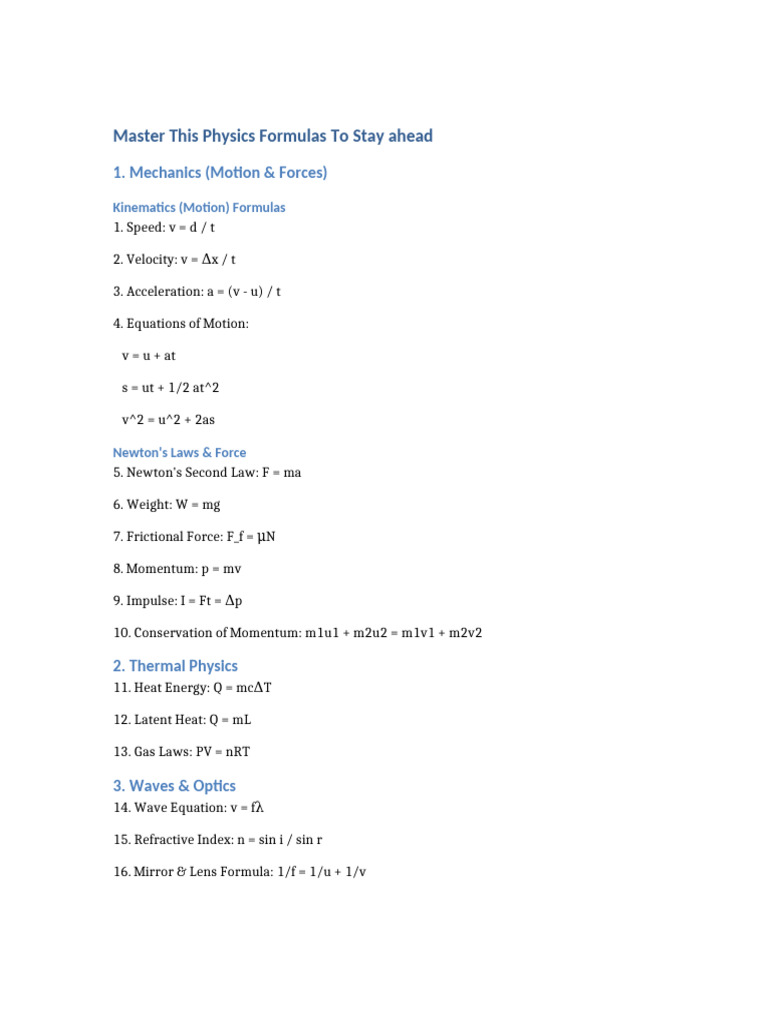 Master This Physics Formulas To Stay ahead

1. Mechanics (Motion & Forces)

Kinematics (Motion) Formulas
1. Speed: v = d / t

2. Velocity: v = Δx / t

3. Acceleration: a = (v - u) / t

4. Equations of Motion:

v = u + at

s = ut + 1/2 at^2

v^2 = u^2 + 2as

Newton's Laws & Force
5. Newton's Second Law: F = ma

6. Weight: W = mg

7. Frictional Force: F_f = μN

8. Momentum: p = mv

9. Impulse: I = Ft = Δp

10. Conservation of Momentum: m1u1 + m2u2 = m1v1 + m2v2

2. Thermal Physics
11. Heat Energy: Q = mcΔT

12. Latent Heat: Q = mL

13. Gas Laws: PV = nRT

3. Waves & Optics
14. Wave Equation: v = fλ

15. Refractive Index: n = sin i / sin r

16. Mirror & Lens Formula: 1/f = 1/u + 1/v